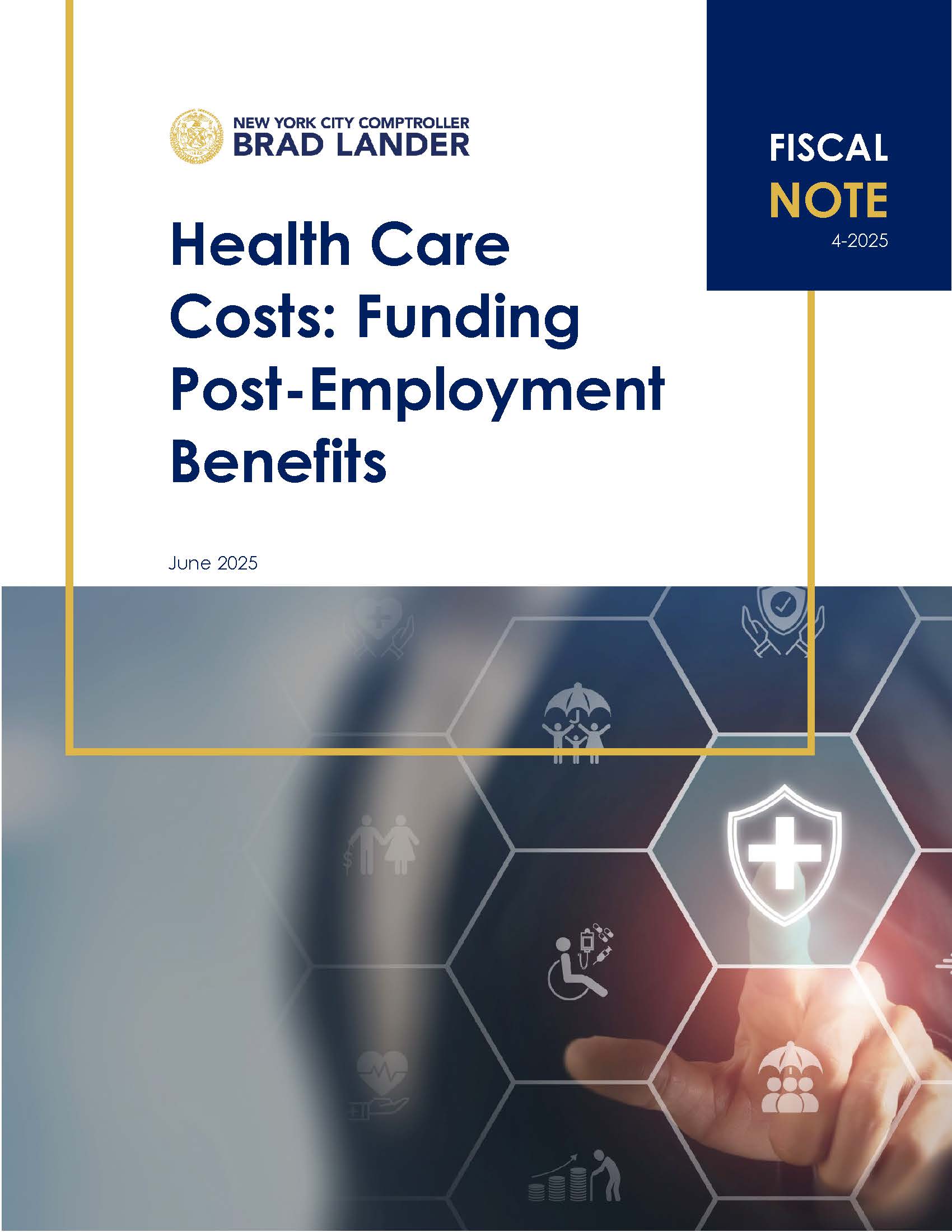 NEW YORK CITY COMPTROLLER
BRAD LANDER

FISCAL
NOTE
4-2025

Health Care Costs: Funding Post-Employment Benefits

June 2025